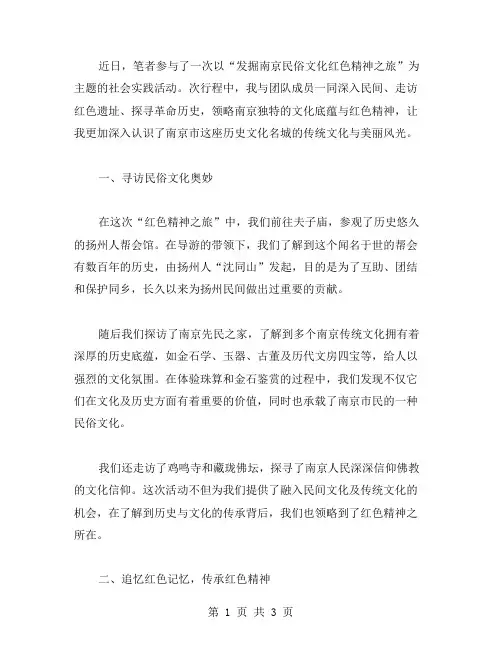 近日，笔者参与了一次以“发掘南京民俗文化红色精神之旅”为主题的社会实践活动。次行程中，我与团队成员一同深入民间、走访红色遗址、探寻革命历史，领略南京独特的文化底蕴与红色精神，让我更加深入认识了南京市这座历史文化名城的传统文化与美丽风光。

一、寻访民俗文化奥妙

在这次“红色精神之旅”中，我们前往夫子庙，参观了历史悠久的扬州人帮会馆。在导游的带领下，我们了解到这个闻名于世的帮会有数百年的历史，由扬州人“沈同山”发起，目的是为了互助、团结和保护同乡，长久以来为扬州民间做出过重要的贡献。

随后我们探访了南京先民之家，了解到多个南京传统文化拥有着深厚的历史底蕴，如金石学、玉器、古董及历代文房四宝等，给人以强烈的文化氛围。在体验珠算和金石鉴赏的过程中，我们发现不仅它们在文化及历史方面有着重要的价值，同时也承载了南京市民的一种民俗文化。

我们还走访了鸡鸣寺和藏珑佛坛，探寻了南京人民深深信仰佛教的文化信仰。这次活动不但为我们提供了融入民间文化及传统文化的机会，在了解到历史与文化的传承背后，我们也领略到了红色精神之所在。

二、追忆红色记忆，传承红色精神

第 1 页 共 3 页